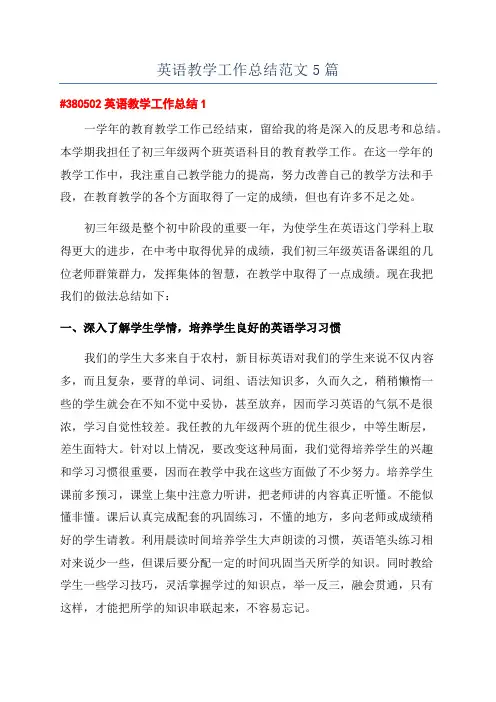 英语教学工作总结范文 5 篇

#380502 英语教学工作总结 1

一学年的教育教学工作已经结束，留给我的将是深入的反思考和总结。本学期我担任了初三年级两个班英语科目的教育教学工作。在这一学年的教学工作中，我注重自己教学能力的提高，努力改善自己的教学方法和手段，在教育教学的各个方面取得了一定的成绩，但也有许多不足之处。

初三年级是整个初中阶段的重要一年，为使学生在英语这门学科上取得更大的进步，在中考中取得优异的成绩，我们初三年级英语备课组的几位老师群策群力，发挥集体的智慧，在教学中取得了一点成绩。现在我把我们的做法总结如下：

一、深入了解学生学情，培养学生良好的英语学习习惯

我们的学生大多来自于农村，新目标英语对我们的学生来说不仅内容多，而且复杂，要背的单词、词组、语法知识多，久而久之，稍稍懒惰一些的学生就会在不知不觉中妥协，甚至放弃，因而学习英语的气氛不是很浓，学习自觉性较差。我任教的九年级两个班的优生很少，中等生断层，差生面特大。针对以上情况，要改变这种局面，我们觉得培养学生的兴趣和学习习惯很重要，因而在教学中我在这些方面做了不少努力。培养学生课前多预习，课堂上集中注意力听讲，把老师讲的内容真正听懂。不能似懂非懂。课后认真完成配套的巩固练习，不懂的地方，多向老师或成绩稍好的学生请教。利用晨读时间培养学生大声朗读的习惯，英语笔头练习相对来说少一些，但课后要分配一定的时间巩固当天所学的知识。同时教给学生一些学习技巧，灵活掌握学过的知识点，举一反三，融会贯通，只有这样，才能把所学的知识串联起来，不容易忘记。